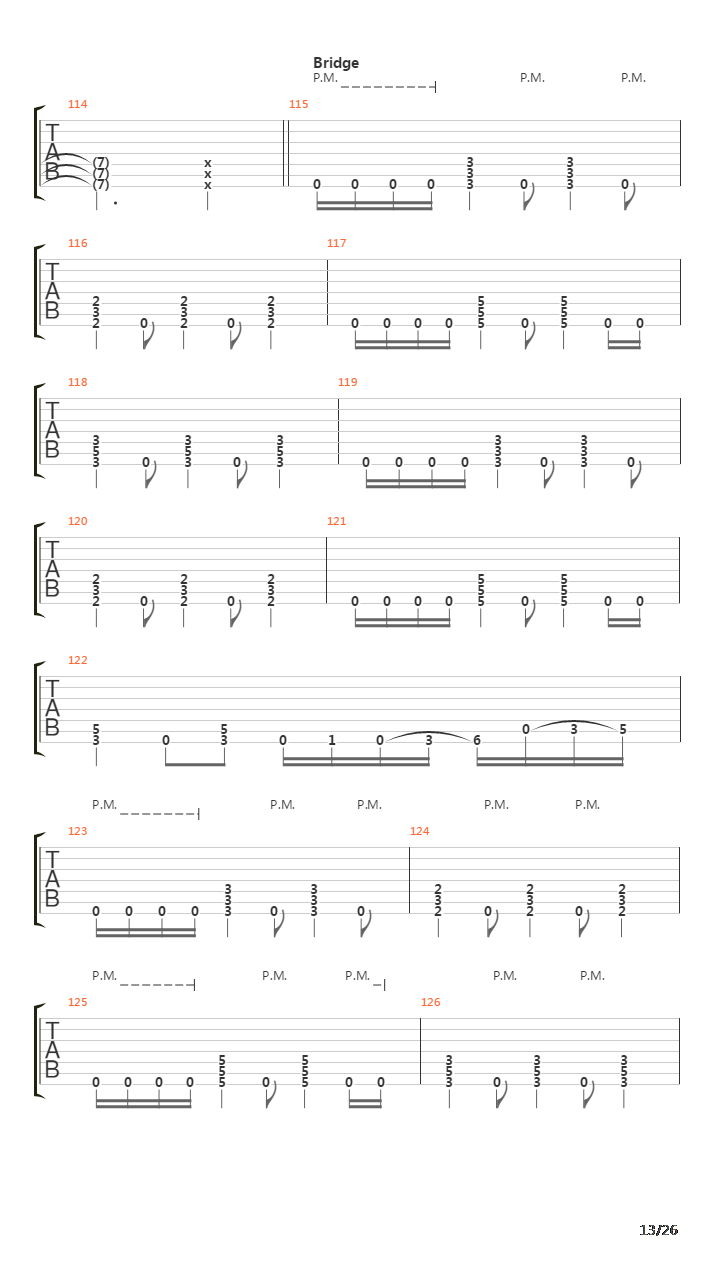 Bridge

P.M. P.M. P.M.

114 115

T A B

(7) (7) (7) x x x

0 0 0 0 3 3 3 0 3 3 3 0

116 117

T A B

2 3 2 0 2 3 2 0 2 3 2

0 0 0 0 5 5 5 0 5 5 5 0 0

118 119

T A B

3 5 3 0 3 5 3 0 3 5 3

0 0 0 0 3 3 3 0 3 3 3 0

120 121

T A B

2 3 2 0 2 3 2 0 2 3 2

0 0 0 0 5 5 5 0 5 5 5 0 0

122

T A B

5 3 0 5 3 0 1 0 3 6 0 3 5

P.M. P.M. P.M. P.M. P.M.

123 124

T A B

0 0 0 0 3 3 3 0 3 3 3 0

2 3 2 0 2 3 2 0 2 3 2

P.M. P.M. P.M. P.M. P.M.

125 126

T A B

0 0 0 0 5 5 5 0 5 5 5 0 0

3 5 3 0 3 5 3 0 3 5 3

13/26